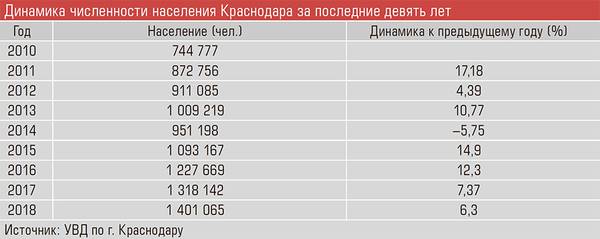 Динамика численности населения Краснодара за последние девять лет

| Год | Население (чел.) | Динамика к предыдущему году (%) |
|---|---|---|
| 2010 | 744 777 | |
| 2011 | 872 756 | 17,18 |
| 2012 | 911 085 | 4,39 |
| 2013 | 1 009 219 | 10,77 |
| 2014 | 951 198 | –5,75 |
| 2015 | 1 093 167 | 14,9 |
| 2016 | 1 227 669 | 12,3 |
| 2017 | 1 318 142 | 7,37 |
| 2018 | 1 401 065 | 6,3 |

Источник: УВД по г. Краснодару